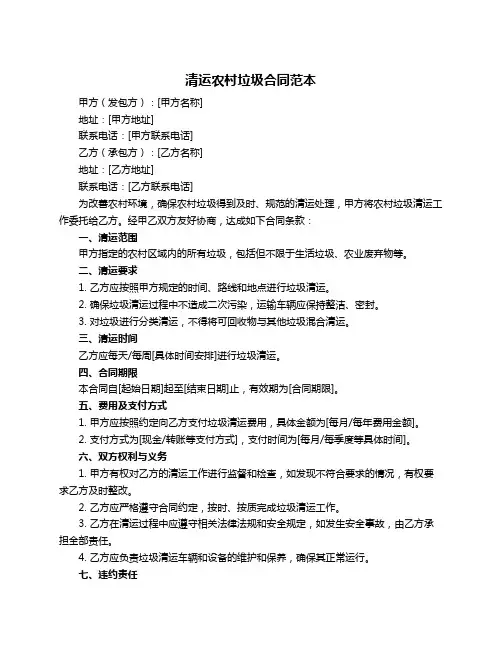 清运农村垃圾合同范本

甲方（发包方）：[甲方名称]

地址：[甲方地址]

联系电话：[甲方联系电话]

乙方（承包方）：[乙方名称]

地址：[乙方地址]

联系电话：[乙方联系电话]

为改善农村环境，确保农村垃圾得到及时、规范的清运处理，甲方将农村垃圾清运工作委托给乙方。经甲乙双方友好协商，达成如下合同条款：

一、清运范围

甲方指定的农村区域内的所有垃圾，包括但不限于生活垃圾、农业废弃物等。

二、清运要求

1. 乙方应按照甲方规定的时间、路线和地点进行垃圾清运。

2. 确保垃圾清运过程中不造成二次污染，运输车辆应保持整洁、密封。

3. 对垃圾进行分类清运，不得将可回收物与其他垃圾混合清运。

三、清运时间

乙方应每天/每周[具体时间安排]进行垃圾清运。

四、合同期限

本合同自[起始日期]起至[结束日期]止，有效期为[合同期限]。

五、费用及支付方式

1. 甲方应按照约定向乙方支付垃圾清运费用，具体金额为[每月/每年费用金额]。

2. 支付方式为[现金/转账等支付方式]，支付时间为[每月/每季度等具体时间]。

六、双方权利与义务

1. 甲方有权对乙方的清运工作进行监督和检查，如发现不符合要求的情况，有权要求乙方及时整改。

2. 乙方应严格遵守合同约定，按时、按质完成垃圾清运工作。

3. 乙方在清运过程中应遵守相关法律法规和安全规定，如发生安全事故，由乙方承担全部责任。

4. 乙方应负责垃圾清运车辆和设备的维护和保养，确保其正常运行。

七、违约责任